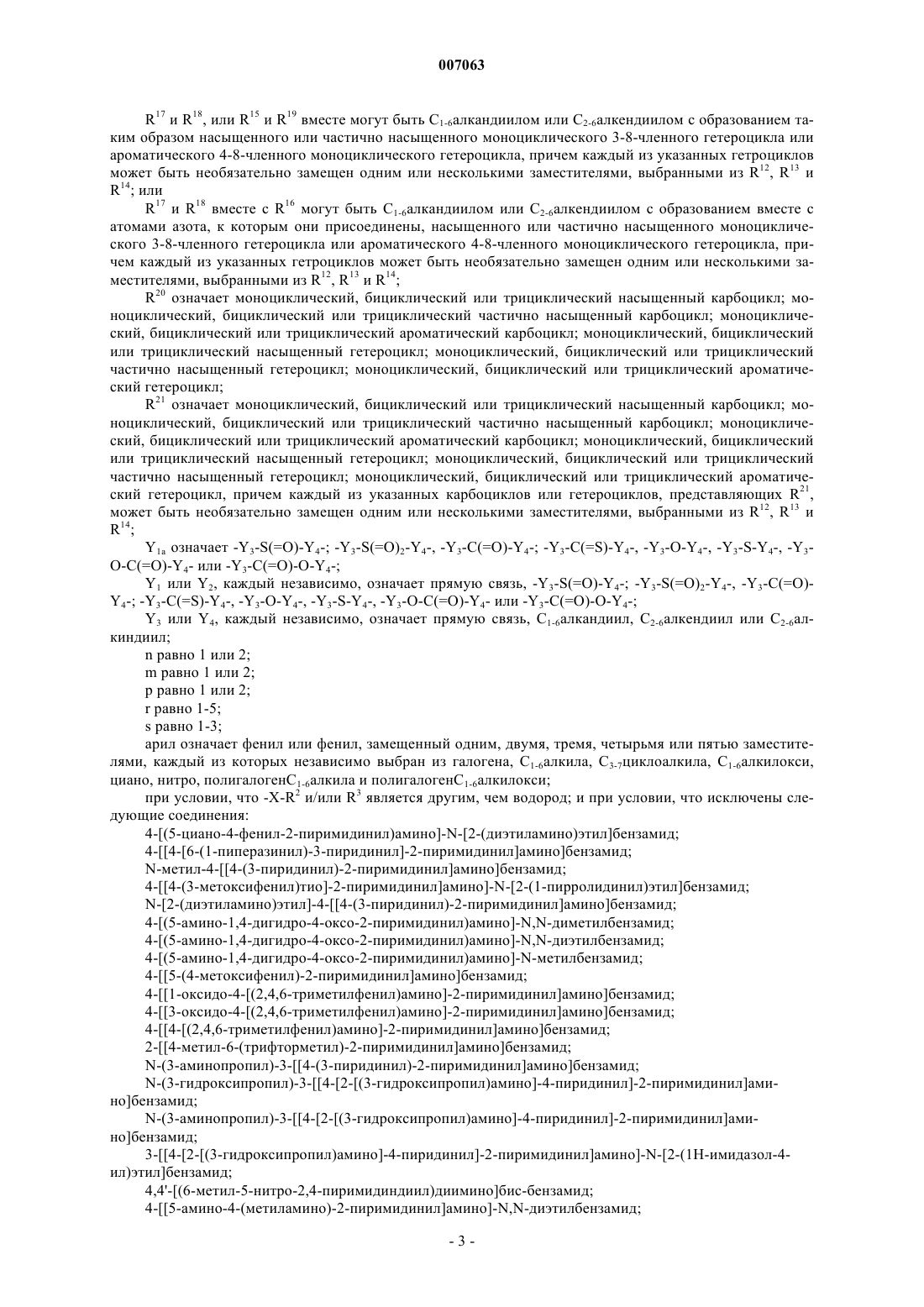 007063

$R^{17}$ и $R^{18}$, или $R^{15}$ и $R^{19}$ вместе могут быть $C_{1-6}$алкандиилом или $C_{2-6}$алкендиилом с образованием таким образом насыщенного или частично насыщенного моноциклического 3-8-членного гетероцикла или ароматического 4-8-членного моноциклического гетероцикла, причем каждый из указанных гетроциклов может быть необязательно замещен одним или несколькими заместителями, выбранными из $R^{12}$, $R^{13}$ и $R^{14}$; или

$R^{17}$ и $R^{18}$ вместе с $R^{16}$ могут быть $C_{1-6}$алкандиилом или $C_{2-6}$алкендиилом с образованием вместе с атомами азота, к которым они присоединены, насыщенного или частично насыщенного моноциклического 3-8-членного гетероцикла или ароматического 4-8-членного моноциклического гетероцикла, причем каждый из указанных гетроциклов может быть необязательно замещен одним или несколькими заместителями, выбранными из $R^{12}$, $R^{13}$ и $R^{14}$;

$R^{20}$ означает моноциклический, бициклический или трициклический насыщенный карбоцикл; моноциклический, бициклический или трициклический частично насыщенный карбоцикл; моноциклический, бициклический или трициклический ароматический карбоцикл; моноциклический, бициклический или трициклический насыщенный гетероцикл; моноциклический, бициклический или трициклический частично насыщенный гетероцикл; моноциклический, бициклический или трициклический ароматический гетероцикл;

$R^{21}$ означает моноциклический, бициклический или трициклический насыщенный карбоцикл; моноциклический, бициклический или трициклический частично насыщенный карбоцикл; моноциклический, бициклический или трициклический ароматический карбоцикл; моноциклический, бициклический или трициклический насыщенный гетероцикл; моноциклический, бициклический или трициклический частично насыщенный гетероцикл; моноциклический, бициклический или трициклический ароматический гетероцикл, причем каждый из указанных карбоциклов или гетероциклов, представляющих $R^{21}$, может быть необязательно замещен одним или несколькими заместителями, выбранными из $R^{12}$, $R^{13}$ и $R^{14}$;

$Y_{1a}$ означает $-Y_3-S(=O)-Y_4-$; $-Y_3-S(=O)_2-Y_4-$, $-Y_3-C(=O)-Y_4-$; $-Y_3-C(=S)-Y_4-$, $-Y_3-O-Y_4-$, $-Y_3-S-Y_4-$, $-Y_3-O-C(=O)-Y_4-$ или $-Y_3-C(=O)-O-Y_4-$;

$Y_1$ или $Y_2$, каждый независимо, означает прямую связь, $-Y_3-S(=O)-Y_4-$; $-Y_3-S(=O)_2-Y_4-$, $-Y_3-C(=O)-Y_4-$; $-Y_3-C(=S)-Y_4-$, $-Y_3-O-Y_4-$, $-Y_3-S-Y_4-$, $-Y_3-O-C(=O)-Y_4-$ или $-Y_3-C(=O)-O-Y_4-$;

$Y_3$ или $Y_4$, каждый независимо, означает прямую связь, $C_{1-6}$алкандиил, $C_{2-6}$алкендиил или $C_{2-6}$алкиндиил;

n равно 1 или 2;

m равно 1 или 2;

p равно 1 или 2;

r равно 1-5;

s равно 1-3;

арил означает фенил или фенил, замещенный одним, двумя, тремя, четырьмя или пятью заместителями, каждый из которых независимо выбран из галогена, $C_{1-6}$алкила, $C_{3-7}$циклоалкила, $C_{1-6}$алкилокси, циано, нитро, полигалоген$C_{1-6}$алкила и полигалоген$C_{1-6}$алкилокси;

при условии, что $-X-R^2$ и/или $R^3$ является другим, чем водород; и при условии, что исключены следующие соединения:

4-[(5-циано-4-фенил-2-пиримидинил)амино]-N-[2-(диэтиламино)этил]бензамид;

4-[[4-[6-(1-пиперазинил)-3-пиридинил]-2-пиримидинил]амино]бензамид;

N-метил-4-[[4-(3-пиридинил)-2-пиримидинил]амино]бензамид;

4-[[4-(3-метоксифенил)тио]-2-пиримидинил]амино]-N-[2-(1-пирролидинил)этил]бензамид;

N-[2-(диэтиламино)этил]-4-[[4-(3-пиридинил)-2-пиримидинил]амино]бензамид;

4-[(5-амино-1,4-дигидро-4-оксо-2-пиримидинил)амино]-N,N-диметилбензамид;

4-[(5-амино-1,4-дигидро-4-оксо-2-пиримидинил)амино]-N,N-диэтилбензамид;

4-[(5-амино-1,4-дигидро-4-оксо-2-пиримидинил)амино]-N-метилбензамид;

4-[[5-(4-метоксифенил)-2-пиримидинил]амино]бензамид;

4-[[1-оксидо-4-[(2,4,6-триметилфенил)амино]-2-пиримидинил]амино]бензамид;

4-[[3-оксидо-4-[(2,4,6-триметилфенил)амино]-2-пиримидинил]амино]бензамид;

4-[[4-[(2,4,6-триметилфенил)амино]-2-пиримидинил]амино]бензамид;

2-[[4-метил-6-(трифторметил)-2-пиримидинил]амино]бензамид;

N-(3-аминопропил)-3-[[4-(3-пиридинил)-2-пиримидинил]амино]бензамид;

N-(3-гидроксипропил)-3-[[4-[2-[(3-гидроксипропил)амино]-4-пиридинил]-2-пиримидинил]амино]бензамид;

N-(3-аминопропил)-3-[[4-[2-[(3-гидроксипропил)амино]-4-пиридинил]-2-пиримидинил]амино]бензамид;

3-[[4-[2-[(3-гидроксипропил)амино]-4-пиридинил]-2-пиримидинил]амино]-N-[2-(1H-имидазол-4-ил)этил]бензамид;

4,4'-[(6-метил-5-нитро-2,4-пиримидиндиил)диимино]бис-бензамид;

4-[[5-амино-4-(метиламино)-2-пиримидинил]амино]-N,N-диэтилбензамид;

- 3 -